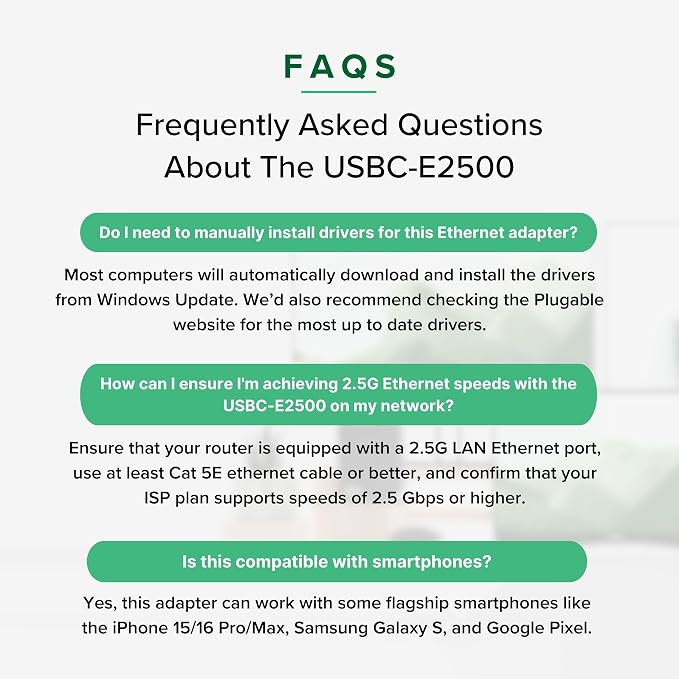 FAQS

Frequently Asked Questions About The USBC-E2500

Do I need to manually install drivers for this Ethernet adapter?

Most computers will automatically download and install the drivers from Windows Update. We'd also recommend checking the Plugable website for the most up to date drivers.

How can I ensure I'm achieving 2.5G Ethernet speeds with the USBC-E2500 on my network?

Ensure that your router is equipped with a 2.5G LAN Ethernet port, use at least Cat 5E ethernet cable or better, and confirm that your ISP plan supports speeds of 2.5 Gbps or higher.

Is this compatible with smartphones?

Yes, this adapter can work with some flagship smartphones like the iPhone 15/16 Pro/Max, Samsung Galaxy S, and Google Pixel.